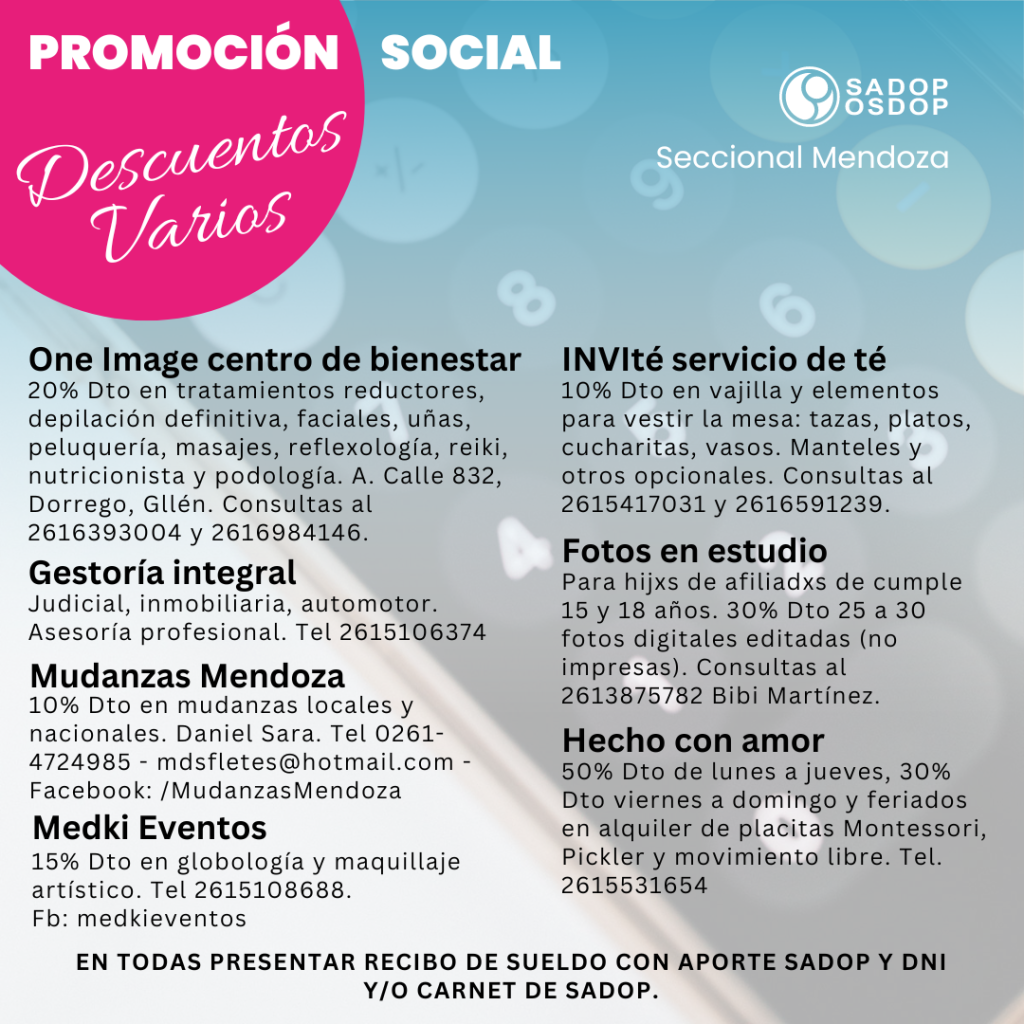 PROMOCIÓN SOCIAL

Descuentos Varios

SADOP OSDOP
Seccional Mendoza

One Image centro de bienestar
20% Dto en tratamientos reductores, depilación definitiva, faciales, uñas, peluquería, masajes, reflexología, reiki, nutricionista y podología. A. Calle 832, Dorrego, Gllén. Consultas al 2616393004 y 2616984146.

Gestoría integral
Judicial, inmobiliaria, automotor. Asesoría profesional. Tel 2615106374

Mudanzas Mendoza
10% Dto en mudanzas locales y nacionales. Daniel Sara. Tel 0261-4724985 - mdsfletes@hotmail.com - Facebook: /MudanzasMendoza

Medki Eventos
15% Dto en globología y maquillaje artístico. Tel 2615108688.
Fb: medkieventos

INVIté servicio de té
10% Dto en vajilla y elementos para vestir la mesa: tazas, platos, cucharitas, vasos. Manteles y otros opcionales. Consultas al 2615417031 y 2616591239.

Fotos en estudio
Para hijxs de afiliadxs de cumple 15 y 18 años. 30% Dto 25 a 30 fotos digitales editadas (no impresas). Consultas al 2613875782 Bibi Martínez.

Hecho con amor
50% Dto de lunes a jueves, 30% Dto viernes a domingo y feriados en alquiler de placitas Montessori, Pickler y movimiento libre. Tel. 2615531654

EN TODAS PRESENTAR RECIBO DE SUELDO CON APORTE SADOP Y DNI Y/O CARNET DE SADOP.